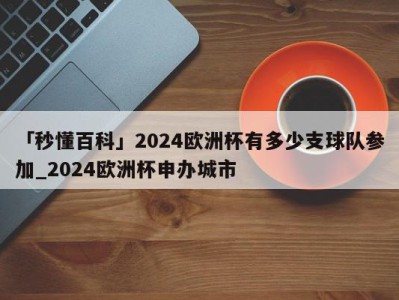 「秒懂百科」2024欧洲杯有多少支球队参加_2024欧洲杯申办城市